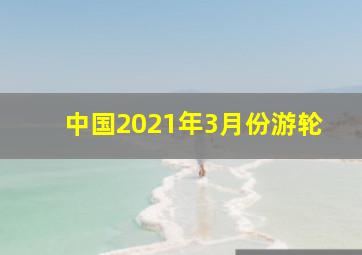 中国2021年3月份游轮